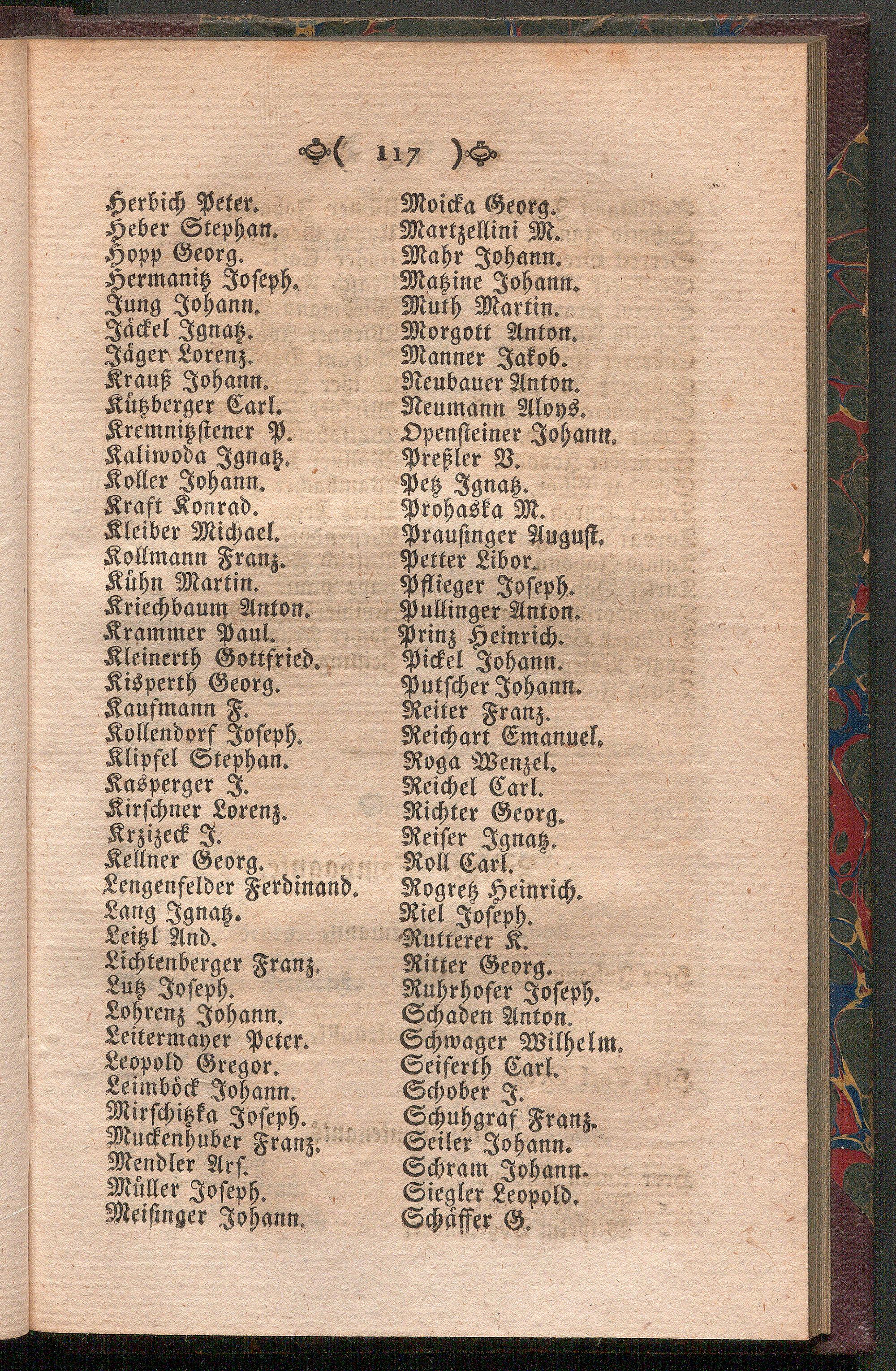 ( 117 )

Herbich Peter.
Heber Stephan.
Hopp Georg.
Hermanitz Joseph.
Jung Johann.
Jäckel Ignatz.
Jäger Lorenz.
Krauß Johann.
Kützberger Carl.
Kremnitzstener P.
Kaliwoda Ignatz.
Koller Johann.
Kraft Konrad.
Kleiber Michael.
Kollmann Franz.
Kühn Martin.
Kriechbaum Anton.
Krammer Paul.
Kleinerth Gottfried.
Kisperth Georg.
Kaufmann F.
Kollendorf Joseph.
Klipfel Stephan.
Kasperger J.
Kirschner Lorenz.
Krzizeck J.
Kellner Georg.
Lengenfelder Ferdinand.
Lang Ignatz.
Leitzl And.
Lichtenberger Franz.
Lutz Joseph.
Lohrenz Johann.
Leitermayer Peter.
Leopold Gregor.
Leimböck Johann.
Mirschitzka Joseph.
Muckenhuber Franz.
Mendler Ars.
Müller Joseph.
Meisinger Johann.

Moicka Georg.
Martzellini M.
Mahr Johann.
Matzine Johann.
Muth Martin.
Morgott Anton.
Manner Jakob.
Neubauer Anton.
Neumann Aloys.
Opensteiner Johann.
Preßler V.
Petz Ignatz.
Prohaska M.
Prausinger August.
Petter Libor.
Pflieger Joseph.
Pullinger Anton.
Prinz Heinrich.
Pickel Johann.
Putscher Johann.
Reiter Franz.
Reichart Emanuel.
Roga Wenzel.
Reichel Carl.
Richter Georg.
Reiser Ignatz.
Roll Carl.
Rogretz Heinrich.
Riel Joseph.
Rutterer K.
Ritter Georg.
Ruhrhofer Joseph.
Schaden Anton.
Schwager Wilhelm.
Seiferth Carl.
Schober J.
Schuhgraf Franz.
Seiler Johann.
Schram Johann.
Siegler Leopold.
Schäffer G.